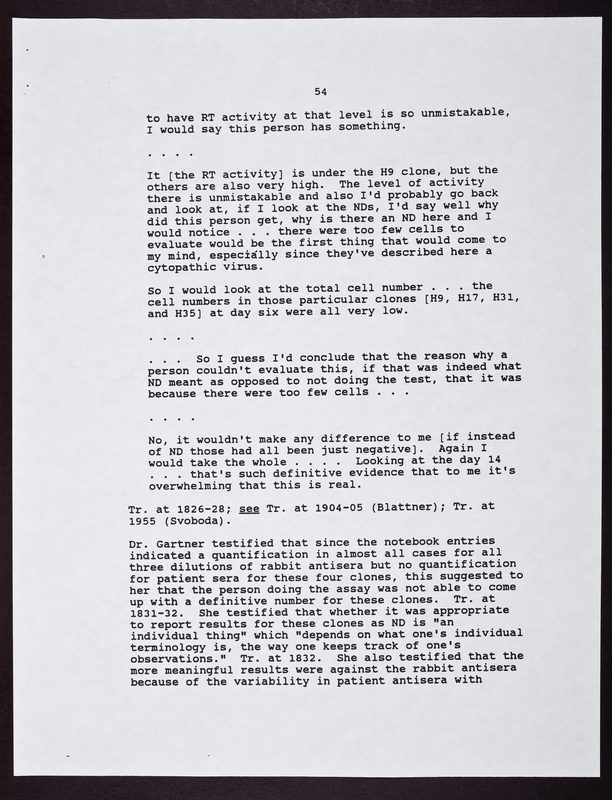 54

to have RT activity at that level is so unmistakable, I would say this person has something.

. . . .

It [the RT activity] is under the H9 clone, but the others are also very high. The level of activity there is unmistakable and also I'd probably go back and look at, if I look at the NDs, I'd say well why did this person get, why is there an ND here and I would notice . . . there were too few cells to evaluate would be the first thing that would come to my mind, especially since they've described here a cytopathic virus.

So I would look at the total cell number . . . the cell numbers in those particular clones [H9, H17, H31, and H35] at day six were all very low.

. . . .

. . . So I guess I'd conclude that the reason why a person couldn't evaluate this, if that was indeed what ND meant as opposed to not doing the test, that it was because there were too few cells . . .

. . . .

No, it wouldn't make any difference to me [if instead of ND those had all been just negative]. Again I would take the whole . . . . Looking at the day 14 . . . that's such definitive evidence that to me it's overwhelming that this is real.

Tr. at 1826-28; see Tr. at 1904-05 (Blattner); Tr. at 1955 (Svoboda).

Dr. Gartner testified that since the notebook entries indicated a quantification in almost all cases for all three dilutions of rabbit antisera but no quantification for patient sera for these four clones, this suggested to her that the person doing the assay was not able to come up with a definitive number for these clones. Tr. at 1831-32. She testified that whether it was appropriate to report results for these clones as ND is "an individual thing" which "depends on what one's individual terminology is, the way one keeps track of one's observations." Tr. at 1832. She also testified that the more meaningful results were against the rabbit antisera because of the variability in patient antisera with